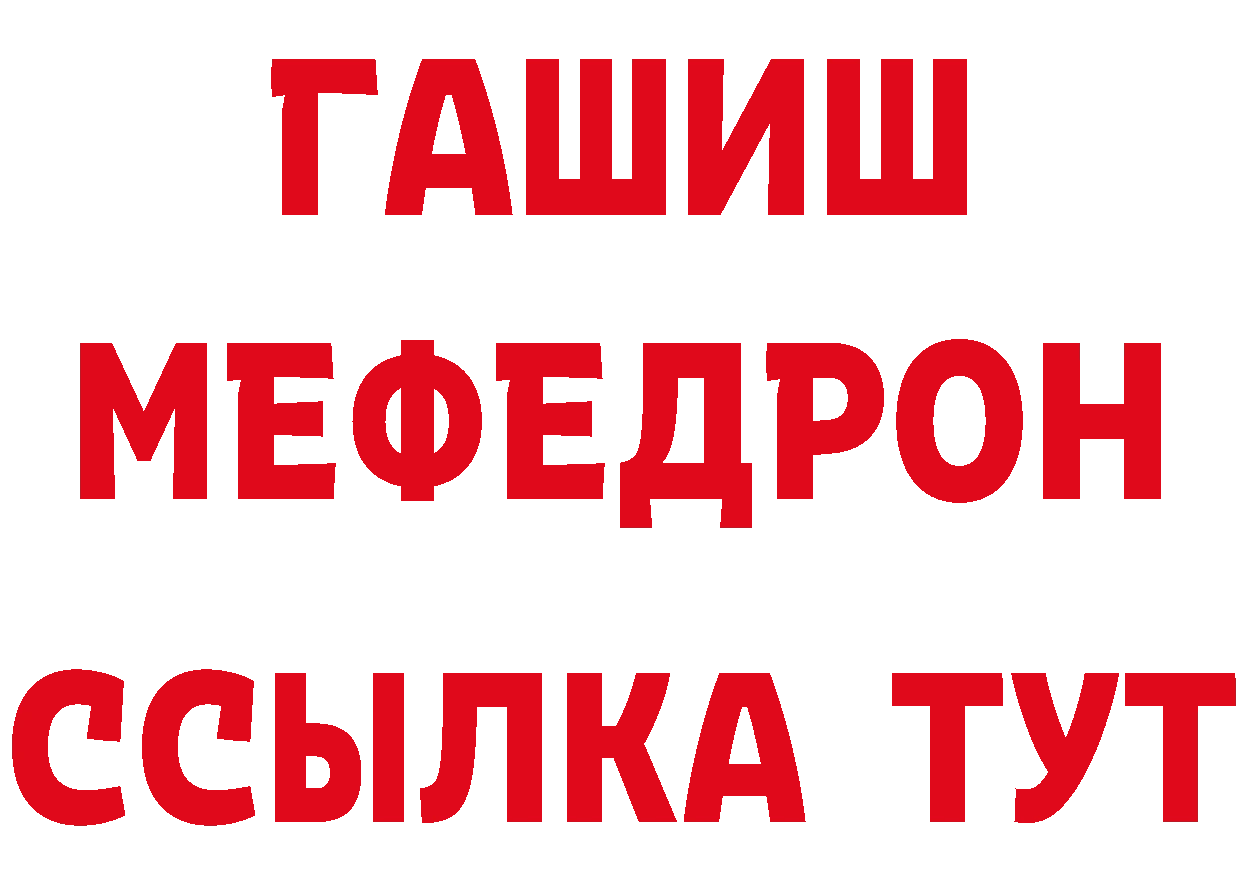 ГАШИШ
МЕФЕДРОН
ССЫЛКА ТУТ